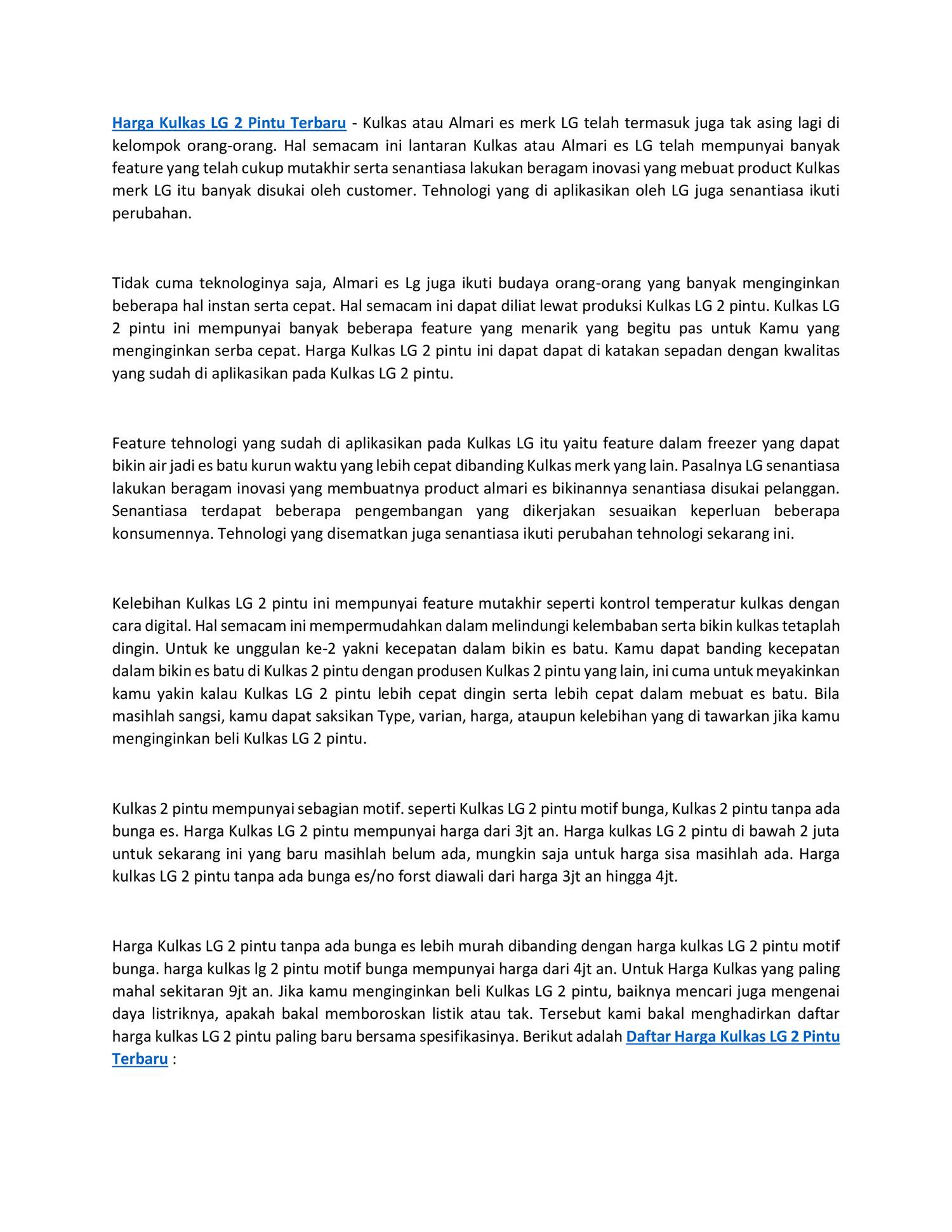 Harga Kulkas LG 2 Pintu Terbaru - Kulkas atau Almari es merk LG telah termasuk juga tak asing lagi di kelompok orang-orang. Hal semacam ini lantaran Kulkas atau Almari es LG telah mempunyai banyak feature yang telah cukup mutakhir serta senantiasa lakukan beragam inovasi yang mebuat product Kulkas merk LG itu banyak disukai oleh customer. Tehnologi yang di aplikasikan oleh LG juga senantiasa ikuti perubahan.

Tidak cuma teknologinya saja, Almari es Lg juga ikuti budaya orang-orang yang banyak menginginkan beberapa hal instan serta cepat. Hal semacam ini dapat diliat lewat produksi Kulkas LG 2 pintu. Kulkas LG 2 pintu ini mempunyai banyak beberapa feature yang menarik yang begitu pas untuk Kamu yang menginginkan serba cepat. Harga Kulkas LG 2 pintu ini dapat dapat di katakan sepadan dengan kwalitas yang sudah di aplikasikan pada Kulkas LG 2 pintu.

Feature tehnologi yang sudah di aplikasikan pada Kulkas LG itu yaitu feature dalam freezer yang dapat bikin air jadi es batu kurun waktu yang lebih cepat dibanding Kulkas merk yang lain. Pasalnya LG senantiasa lakukan beragam inovasi yang membuatnya product almari es bikinannya senantiasa disukai pelanggan. Senantiasa terdapat beberapa pengembangan yang dikerjakan sesuaikan keperluan beberapa konsumennya. Tehnologi yang disematkan juga senantiasa ikuti perubahan tehnologi sekarang ini.

Kelebihan Kulkas LG 2 pintu ini mempunyai feature mutakhir seperti kontrol temperatur kulkas dengan cara digital. Hal semacam ini mempermudahkan dalam melindungi kelembaban serta bikin kulkas tetaplah dingin. Untuk ke unggulan ke-2 yakni kecepatan dalam bikin es batu. Kamu dapat banding kecepatan dalam bikin es batu di Kulkas 2 pintu dengan produsen Kulkas 2 pintu yang lain, ini cuma untuk meyakinkan kamu yakin kalau Kulkas LG 2 pintu lebih cepat dingin serta lebih cepat dalam mebuat es batu. Bila masihlah sangsi, kamu dapat saksikan Type, varian, harga, ataupun kelebihan yang di tawarkan jika kamu menginginkan beli Kulkas LG 2 pintu.

Kulkas 2 pintu mempunyai sebagian motif. seperti Kulkas LG 2 pintu motif bunga, Kulkas 2 pintu tanpa ada bunga es. Harga Kulkas LG 2 pintu mempunyai harga dari 3jt an. Harga kulkas LG 2 pintu di bawah 2 juta untuk sekarang ini yang baru masihlah belum ada, mungkin saja untuk harga sisa masihlah ada. Harga kulkas LG 2 pintu tanpa ada bunga es/no forst diawali dari harga 3jt an hingga 4jt.

Harga Kulkas LG 2 pintu tanpa ada bunga es lebih murah dibanding dengan harga kulkas LG 2 pintu motif bunga. harga kulkas lg 2 pintu motif bunga mempunyai harga dari 4jt an. Untuk Harga Kulkas yang paling mahal sekitaran 9jt an. Jika kamu menginginkan beli Kulkas LG 2 pintu, baiknya mencari juga mengenai daya listriknya, apakah bakal memboroskan listik atau tak. Tersebut kami bakal menghadirkan daftar harga kulkas LG 2 pintu paling baru bersama spesifikasinya. Berikut adalah Daftar Harga Kulkas LG 2 Pintu Terbaru :